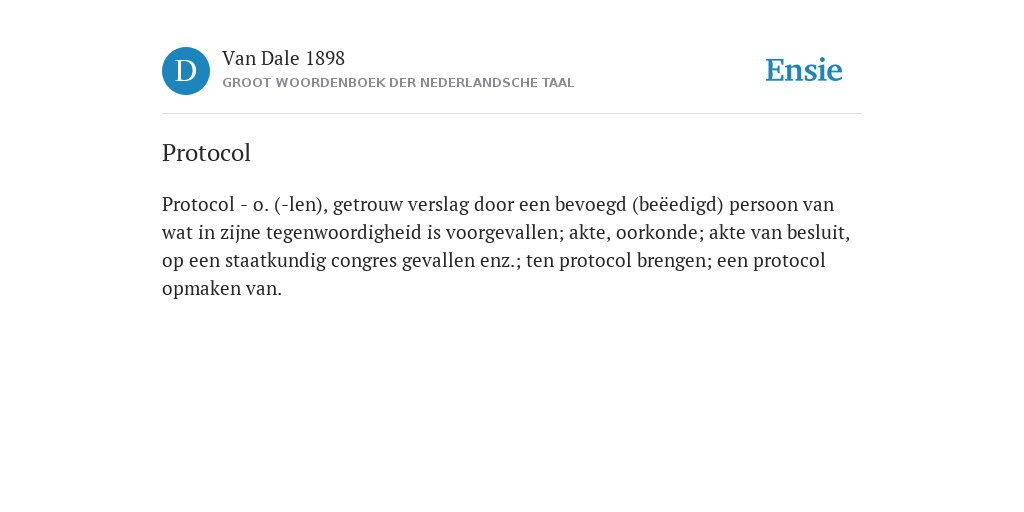 D

Van Dale 1898

GROOT WOORDENBOEK DER NEDERLANDSCHE TAAL

Ensie

Protocol

Protocol - o. (-len), getrouw verslag door een bevoegd (beëedigd) persoon van wat in zijne tegenwoordigheid is voorgevallen; akte, oorkonde; akte van besluit, op een staatkundig congres gevallen enz.; ten protocol brengen; een protocol opmaken van.